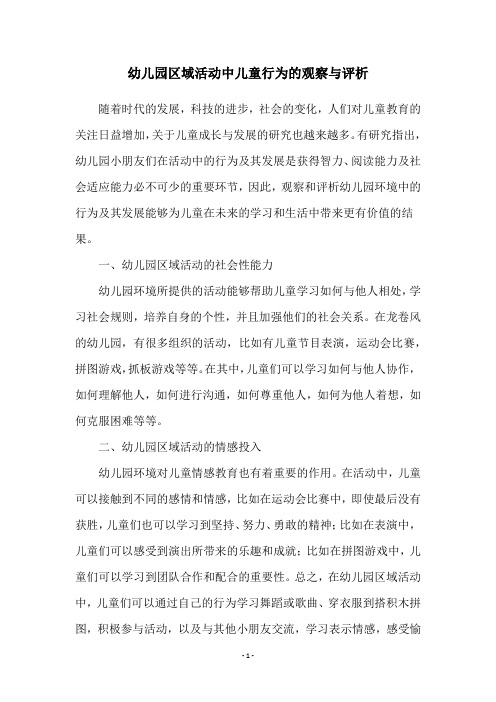 幼儿园区域活动中儿童行为的观察与评析

随着时代的发展，科技的进步，社会的变化，人们对儿童教育的关注日益增加，关于儿童成长与发展的研究也越来越多。有研究指出，幼儿园小朋友们在活动中的行为及其发展是获得智力、阅读能力及社会适应能力必不可少的重要环节，因此，观察和评析幼儿园环境中的行为及其发展能够为儿童在未来的学习和生活中带来更有价值的结果。

一、幼儿园区域活动的社会性能力

幼儿园环境所提供的活动能够帮助儿童学习如何与他人相处，学习社会规则，培养自身的个性，并且加强他们的社会关系。在龙卷风的幼儿园，有很多组织的活动，比如有儿童节目表演，运动会比赛，拼图游戏，抓板游戏等等。在其中，儿童们可以学习如何与他人协作，如何理解他人，如何进行沟通，如何尊重他人，如何为他人着想，如何克服困难等等。

二、幼儿园区域活动的情感投入

幼儿园环境对儿童情感教育也有着重要的作用。在活动中，儿童可以接触到不同的感情和情感，比如在运动会比赛中，即使最后没有获胜，儿童们也可以学习到坚持、努力、勇敢的精神；比如在表演中，儿童们可以感受到演出所带来的乐趣和成就；比如在拼图游戏中，儿童们可以学习到团队合作和配合的重要性。总之，在幼儿园区域活动中，儿童们可以通过自己的行为学习舞蹈或歌曲、穿衣服到搭积木拼图，积极参与活动，以及与其他小朋友交流，学习表示情感，感受愉

- 1 -